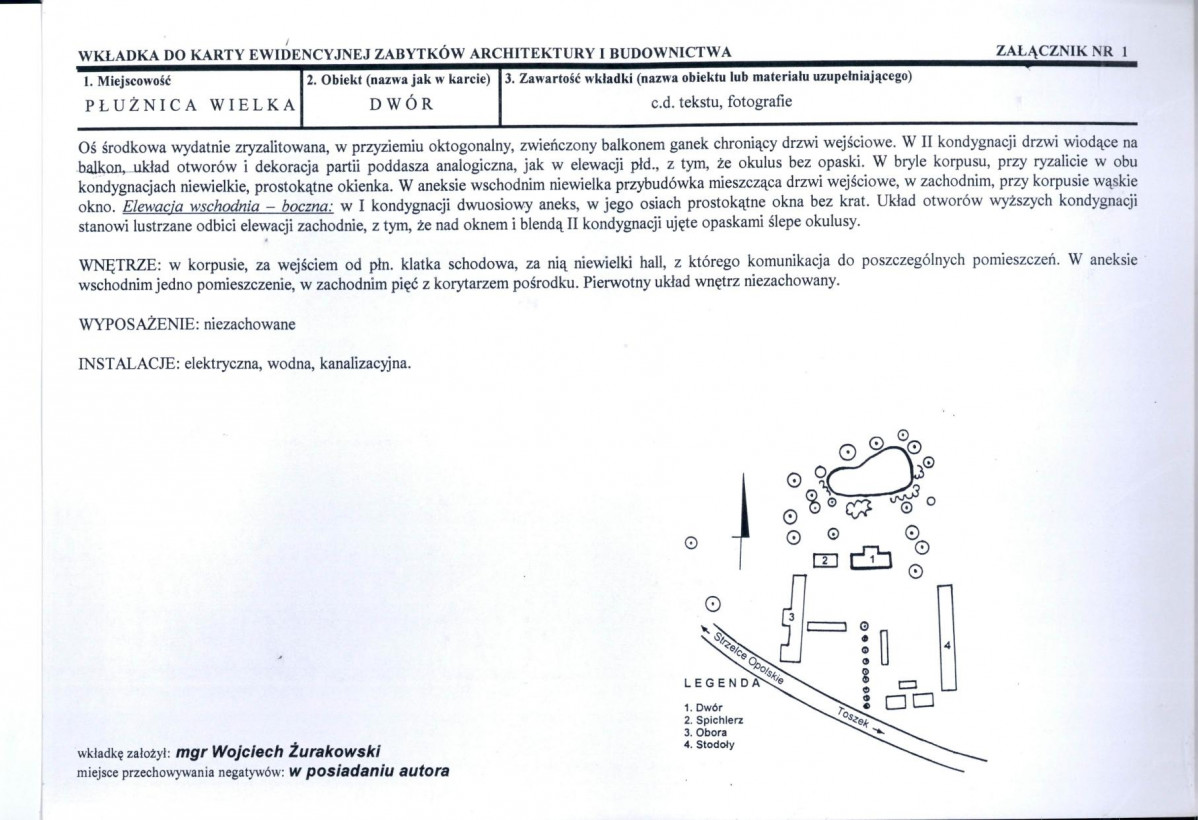 WKŁADKA DO KARTY EWIDENCYJNEJ ZABYTKÓW ARCHITEKTURY I BUDOWNICTWA

ZAŁĄCZNIK NR 1

| 1. Miejscowość | 2. Obiekt (nazwa jak w karcie) | 3. Zawartość wkładki (nazwa obiektu lub materiału uzupełniającego) |
|---|---|---|
| PŁUŻNICA WIELKA | DWÓR | c.d. tekstu, fotografie |

Oś środkowa wydatnie zryzalitowana, w przyziemiu oktogonalny, zwieńczony balkonem ganek chroniący drzwi wejściowe. W II kondygnacji drzwi wiodące na balkon, układ otworów i dekoracja partii poddasza analogiczna, jak w elewacji płd., z tym, że okulus bez opaski. W bryle korpusu, przy ryzalicie w obu kondygnacjach niewielkie, prostokątne okienka. W aneksie wschodnim niewielka przybudówka mieszcząca drzwi wejściowe, w zachodnim, przy korpusie wąskie okno. Elewacja wschodnia – boczna: w I kondygnacji dwuosiowy aneks, w jego osiach prostokątne okna bez krat. Układ otworów wyższych kondygnacji stanowi lustrzane odbici elewacji zachodnie, z tym, że nad oknem i blendą II kondygnacji ujęte opaskami ślepe okulusy.

WNĘTRZE: w korpusie, za wejściem od płn. klatka schodowa, za nią niewielki hall, z którego komunikacja do poszczególnych pomieszczeń. W aneksie wschodnim jedno pomieszczenie, w zachodnim pięć z korytarzem pośrodku. Pierwotny układ wnętrz niezachowany.

WYPOSAŻENIE: niezachowane

INSTALACJE: elektryczna, wodna, kanalizacyjna.

2
1
3
4
Strzelce Opolskie
Toszek
LEGENDA
1. Dwór
2. Spichlerz
3. Obora
4. Stodoły

wkładkę założył: mgr Wojciech Żurakowski
miejsce przechowywania negatywów: w posiadaniu autora